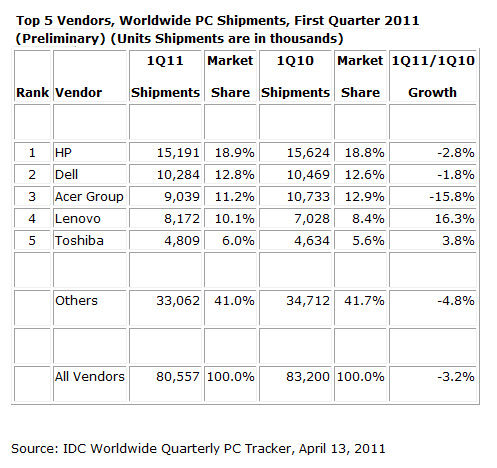 Top 5 Vendors, Worldwide PC Shipments, First Quarter 2011 (Preliminary) (Units Shipments are in thousands)

| Rank | Vendor | 1Q11 Shipments | Market Share | 1Q10 Shipments | Market Share | 1Q11/1Q10 Growth |
|---|---|---|---|---|---|---|
| | | | | | | |
| 1 | HP | 15,191 | 18.9% | 15,624 | 18.8% | -2.8% |
| 2 | Dell | 10,284 | 12.8% | 10,469 | 12.6% | -1.8% |
| 3 | Acer Group | 9,039 | 11.2% | 10,733 | 12.9% | -15.8% |
| 4 | Lenovo | 8,172 | 10.1% | 7,028 | 8.4% | 16.3% |
| 5 | Toshiba | 4,809 | 6.0% | 4,634 | 5.6% | 3.8% |
| | | | | | | |
| | Others | 33,062 | 41.0% | 34,712 | 41.7% | -4.8% |
| | | | | | | |
| | All Vendors | 80,557 | 100.0% | 83,200 | 100.0% | -3.2% |

Source: IDC Worldwide Quarterly PC Tracker, April 13, 2011